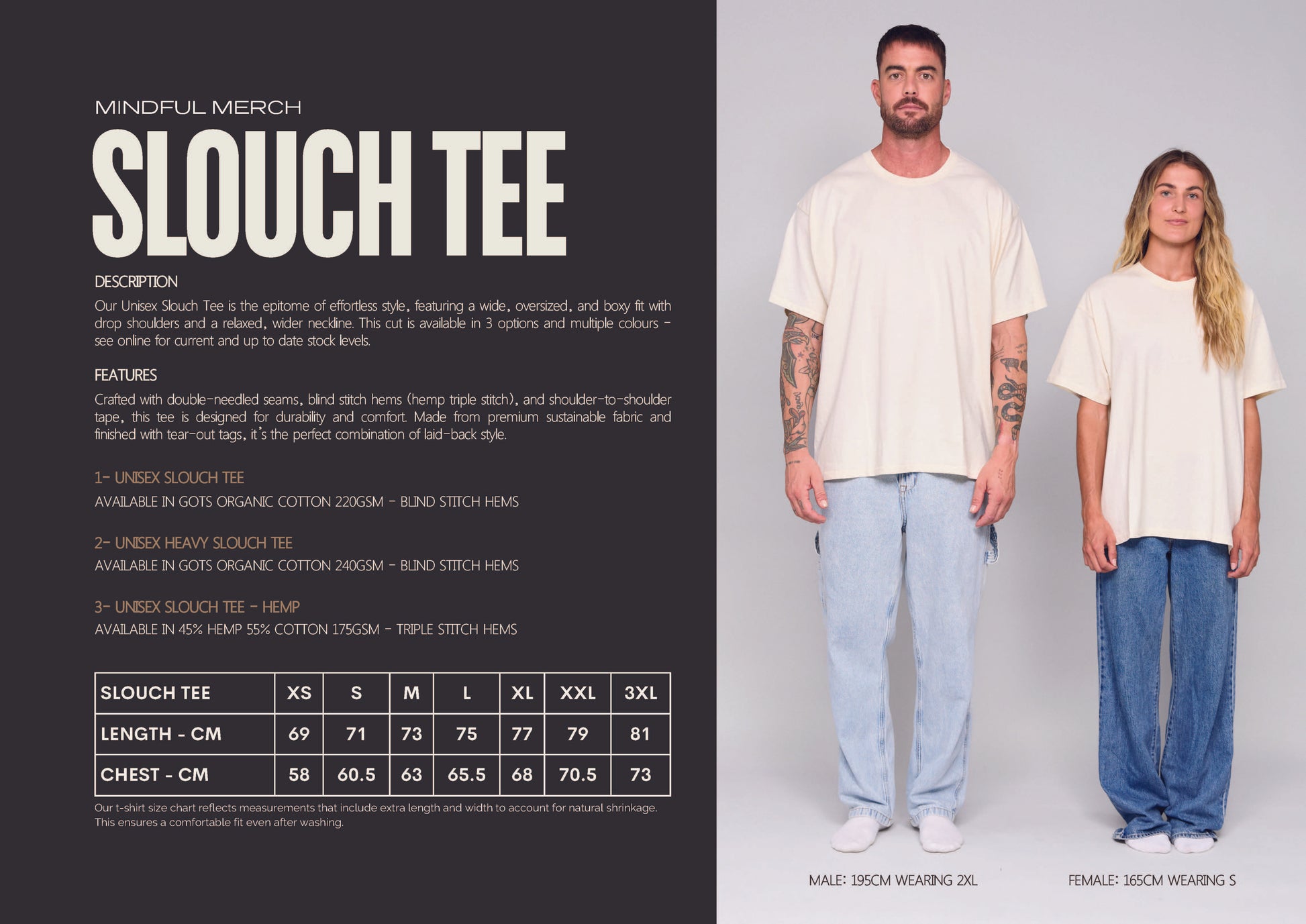 MINDFUL MERCH

SLOUCH TEE

DESCRIPTION

Our Unisex Slouch Tee is the epitome of effortless style, featuring a wide, oversized, and boxy fit with drop shoulders and a relaxed, wider neckline. This cut is available in 3 options and multiple colours - see online for current and up to date stock levels.

FEATURES

Crafted with double-needled seams, blind stitch hems (hemp triple stitch), and shoulder-to-shoulder tape, this tee is designed for durability and comfort. Made from premium sustainable fabric and finished with tear-out tags, it's the perfect combination of laid-back style.

1- UNISEX SLOUCH TEE

AVAILABLE IN GOTS ORGANIC COTTON 220GSM - BLIND STITCH HEMS

2- UNISEX HEAVY SLOUCH TEE

AVAILABLE IN GOTS ORGANIC COTTON 240GSM - BLIND STITCH HEMS

3- UNISEX SLOUCH TEE - HEMP

AVAILABLE IN 45% HEMP 55% COTTON 175GSM - TRIPLE STITCH HEMS

| SLOUCH TEE | XS | S | M | L | XL | XXL | 3XL |
|---|---|---|---|---|---|---|---|
| LENGTH - CM | 69 | 71 | 73 | 75 | 77 | 79 | 81 |
| CHEST - CM | 58 | 60.5 | 63 | 65.5 | 68 | 70.5 | 73 |

Our t-shirt size chart reflects measurements that include extra length and width to account for natural shrinkage. This ensures a comfortable fit even after washing.

MALE: 195CM WEARING 2XL

FEMALE: 165CM WEARING S